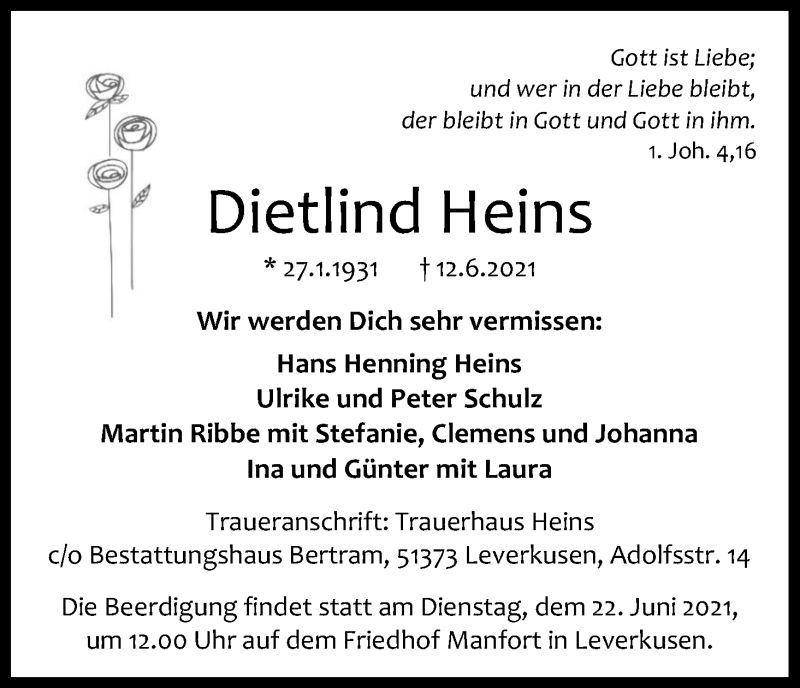 Gott ist Liebe;
und wer in der Liebe bleibt,
der bleibt in Gott und Gott in ihm.
1. Joh. 4,16

Dietlind Heins

* 27.1.1931 † 12.6.2021

Wir werden Dich sehr vermissen:

Hans Henning Heins
Ulrike und Peter Schulz
Martin Ribbe mit Stefanie, Clemens und Johanna
Ina und Günter mit Laura

Traueranschrift: Trauerhaus Heins
c/o Bestattungshaus Bertram, 51373 Leverkusen, Adolfsstr. 14

Die Beerdigung findet statt am Dienstag, dem 22. Juni 2021, um 12.00 Uhr auf dem Friedhof Manfort in Leverkusen.